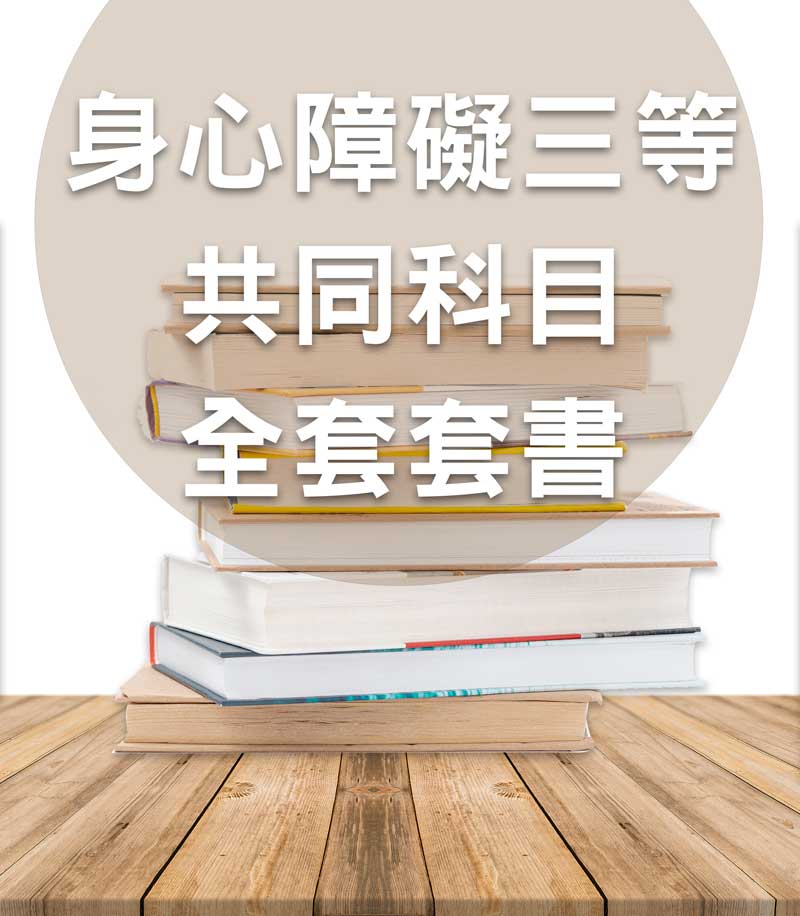 身心障礙三等
共同科目
全套套書